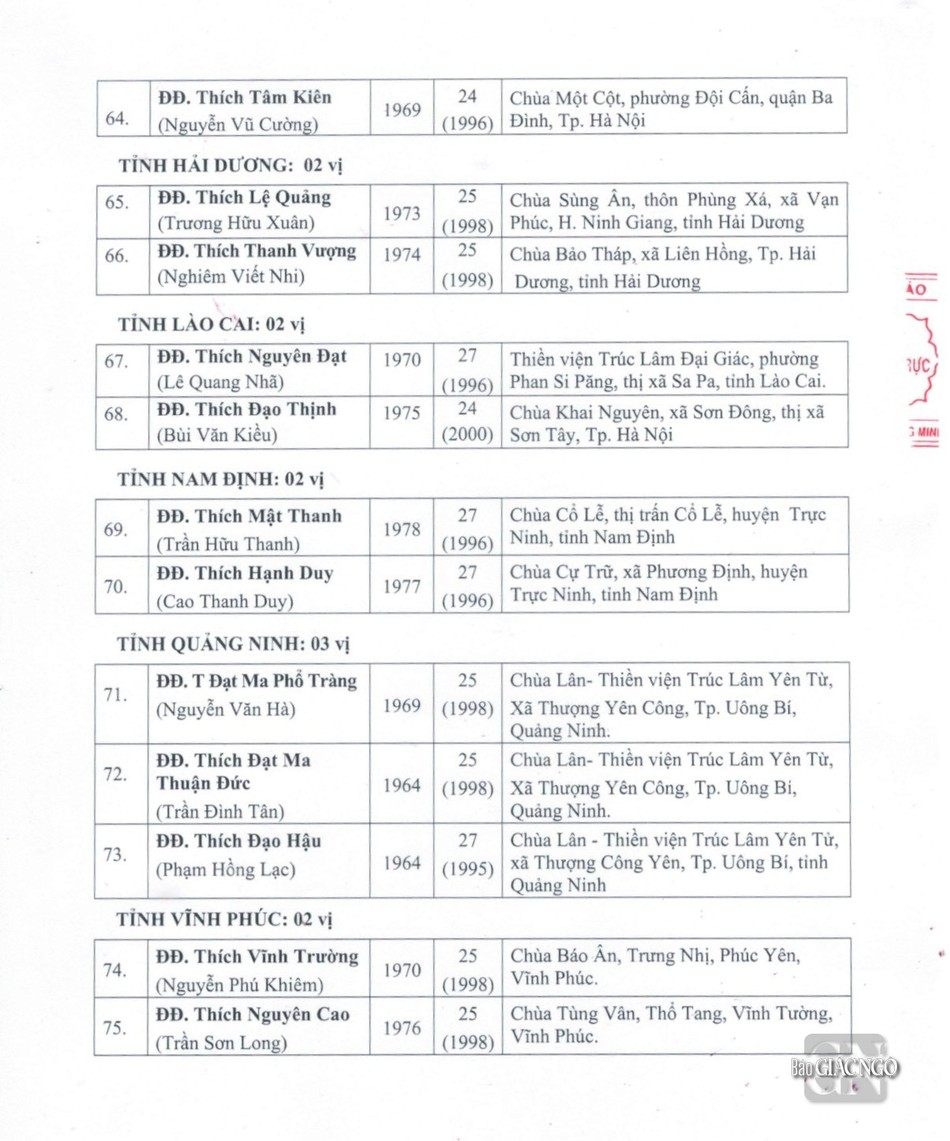 | 64. | ĐĐ. Thích Tâm Kiên (Nguyễn Vũ Cường) | 1969 | 24 (1996) | Chùa Một Cột, phường Đội Cấn, quận Ba Đình, Tp. Hà Nội |
|---|---|---|---|---|

TỈNH HẢI DƯƠNG: 02 vị

| 65. | ĐĐ. Thích Lệ Quảng (Trương Hữu Xuân) | 1973 | 25 (1998) | Chùa Sùng Ân, thôn Phùng Xá, xã Vạn Phúc, H. Ninh Giang, tỉnh Hải Dương |
|---|---|---|---|---|
| 66. | ĐĐ. Thích Thanh Vượng (Nghiêm Viết Nhi) | 1974 | 25 (1998) | Chùa Bảo Tháp, xã Liên Hồng, Tp. Hải Dương, tỉnh Hải Dương |

TỈNH LÀO CAI: 02 vị

| 67. | ĐĐ. Thích Nguyên Đạt (Lê Quang Nhã) | 1970 | 27 (1996) | Thiền viện Trúc Lâm Đại Giác, phường Phan Si Păng, thị xã Sa Pa, tỉnh Lào Cai. |
|---|---|---|---|---|
| 68. | ĐĐ. Thích Đạo Thịnh (Bùi Văn Kiều) | 1975 | 24 (2000) | Chùa Khai Nguyên, xã Sơn Đông, thị xã Sơn Tây, Tp. Hà Nội |

TỈNH NAM ĐỊNH: 02 vị

| 69. | ĐĐ. Thích Mật Thanh (Trần Hữu Thanh) | 1978 | 27 (1996) | Chùa Cổ Lễ, thị trấn Cổ Lễ, huyện Trực Ninh, tỉnh Nam Định |
|---|---|---|---|---|
| 70. | ĐĐ. Thích Hạnh Duy (Cao Thanh Duy) | 1977 | 27 (1996) | Chùa Cự Trữ, xã Phương Định, huyện Trực Ninh, tỉnh Nam Định |

TỈNH QUẢNG NINH: 03 vị

| 71. | ĐĐ. T Đạt Ma Phổ Tràng (Nguyễn Văn Hà) | 1969 | 25 (1998) | Chùa Lân- Thiền viện Trúc Lâm Yên Tử, Xã Thượng Yên Công, Tp. Uông Bí, Quảng Ninh. |
|---|---|---|---|---|
| 72. | ĐĐ. Thích Đạt Ma Thuận Đức (Trần Đình Tân) | 1964 | 25 (1998) | Chùa Lân- Thiền viện Trúc Lâm Yên Tử, Xã Thượng Yên Công, Tp. Uông Bí, Quảng Ninh. |
| 73. | ĐĐ. Thích Đạo Hậu (Phạm Hồng Lạc) | 1964 | 27 (1995) | Chùa Lân - Thiền viện Trúc Lâm Yên Tử, xã Thượng Công Yên, Tp. Uông Bí, tỉnh Quảng Ninh |

TỈNH VĨNH PHÚC: 02 vị

| 74. | ĐĐ. Thích Vĩnh Trường (Nguyễn Phú Khiêm) | 1970 | 25 (1998) | Chùa Báo Ân, Trưng Nhị, Phúc Yên, Vĩnh Phúc. |
|---|---|---|---|---|
| 75. | ĐĐ. Thích Nguyên Cao (Trần Sơn Long) | 1976 | 25 (1998) | Chùa Tùng Vân, Thổ Tang, Vĩnh Tường, Vĩnh Phúc. |

Báo GIÁC NGỘ